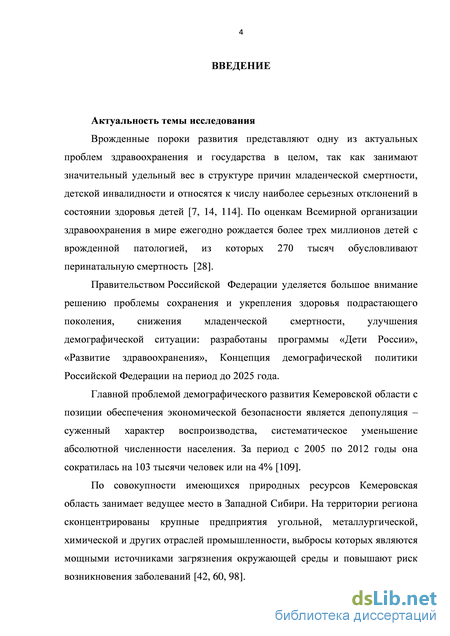 4

ВВЕДЕНИЕ

Актуальность темы исследования

Врожденные пороки развития представляют одну из актуальных проблем здравоохранения и государства в целом, так как занимают значительный удельный вес в структуре причин младенческой смертности, детской инвалидности и относятся к числу наиболее серьезных отклонений в состоянии здоровья детей [7, 14, 114]. По оценкам Всемирной организации здравоохранения в мире ежегодно рождается более трех миллионов детей с врожденной патологией, из которых 270 тысяч обусловливают перинатальную смертность [28].

Правительством Российской Федерации уделяется большое внимание решению проблемы сохранения и укрепления здоровья подрастающего поколения, снижения младенческой смертности, улучшения демографической ситуации: разработаны программы «Дети России», «Развитие здравоохранения», Концепция демографической политики Российской Федерации на период до 2025 года.

Главной проблемой демографического развития Кемеровской области с позиции обеспечения экономической безопасности является депопуляция – суженный характер воспроизводства, систематическое уменьшение абсолютной численности населения. За период с 2005 по 2012 годы она сократилась на 103 тысячи человек или на 4% [109].

По совокупности имеющихся природных ресурсов Кемеровская область занимает ведущее место в Западной Сибири. На территории региона сконцентрированы крупные предприятия угольной, металлургической, химической и других отраслей промышленности, выбросы которых являются мощными источниками загрязнения окружающей среды и повышают риск возникновения заболеваний [42, 60, 98].

dsLib.net
библиотека диссертаций